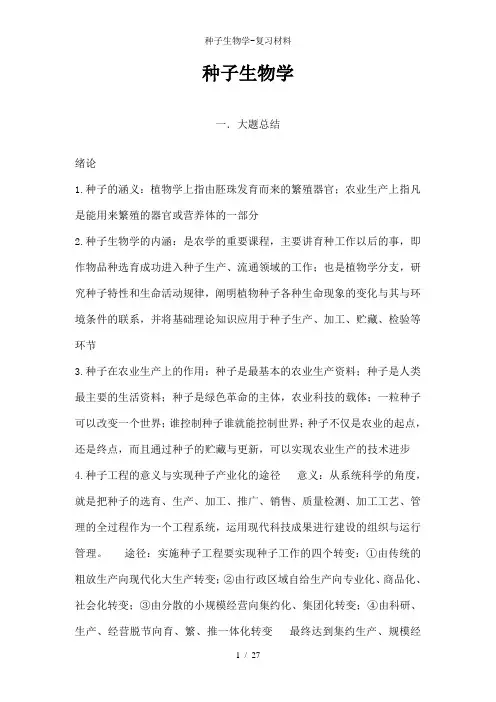 种子生物学-复习材料

种子生物学

一. 大题总结

绪论

1. 种子的涵义：植物学上指由胚珠发育而来的繁殖器官；农业生产上指凡是能用来繁殖的器官或营养体的一部分

2. 种子生物学的内涵：是农学的重要课程，主要讲育种工作以后的事，即作物品种选育成功进入种子生产、流通领域的工作；也是植物学分支，研究种子特性和生命活动规律，阐明植物种子各种生命现象的变化与其与环境条件的联系，并将基础理论知识应用于种子生产、加工、贮藏、检验等环节

3. 种子在农业生产上的作用：种子是最基本的农业生产资料；种子是人类最主要的生活资料；种子是绿色革命的主体，农业科技的载体；一粒种子可以改变一个世界；谁控制种子谁就能控制世界；种子不仅是农业的起点，还是终点，而且通过种子的贮藏与更新，可以实现农业生产的技术进步

4. 种子工程的意义与实现种子产业化的途径　意义：从系统科学的角度，就是把种子的选育、生产、加工、推广、销售、质量检测、加工工艺、管理的全过程作为一个工程系统，运用现代科技成果进行建设的组织与运行管理。　途径：实施种子工程要实现种子工作的四个转变：①由传统的粗放生产向现代化大生产转变；②由行政区域自给生产向专业化、商品化、社会化转变；③由分散的小规模经营向集约化、集团化转变；④由科研、生产、经营脱节向育、繁、推一体化转变　最终达到集约生产、规模经

1 / 27